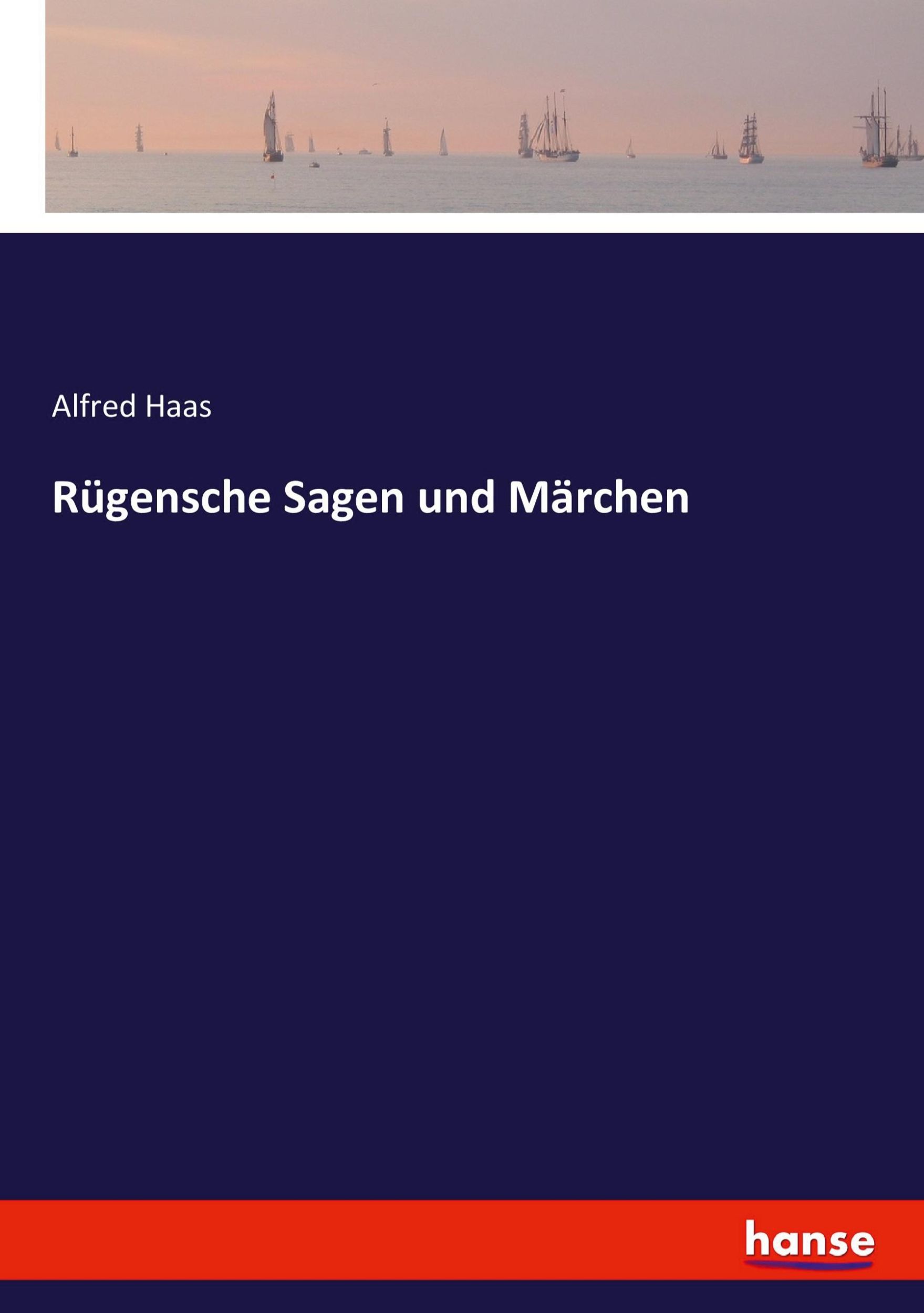 Alfred Haas

Rügensche Sagen und Märchen

hanse